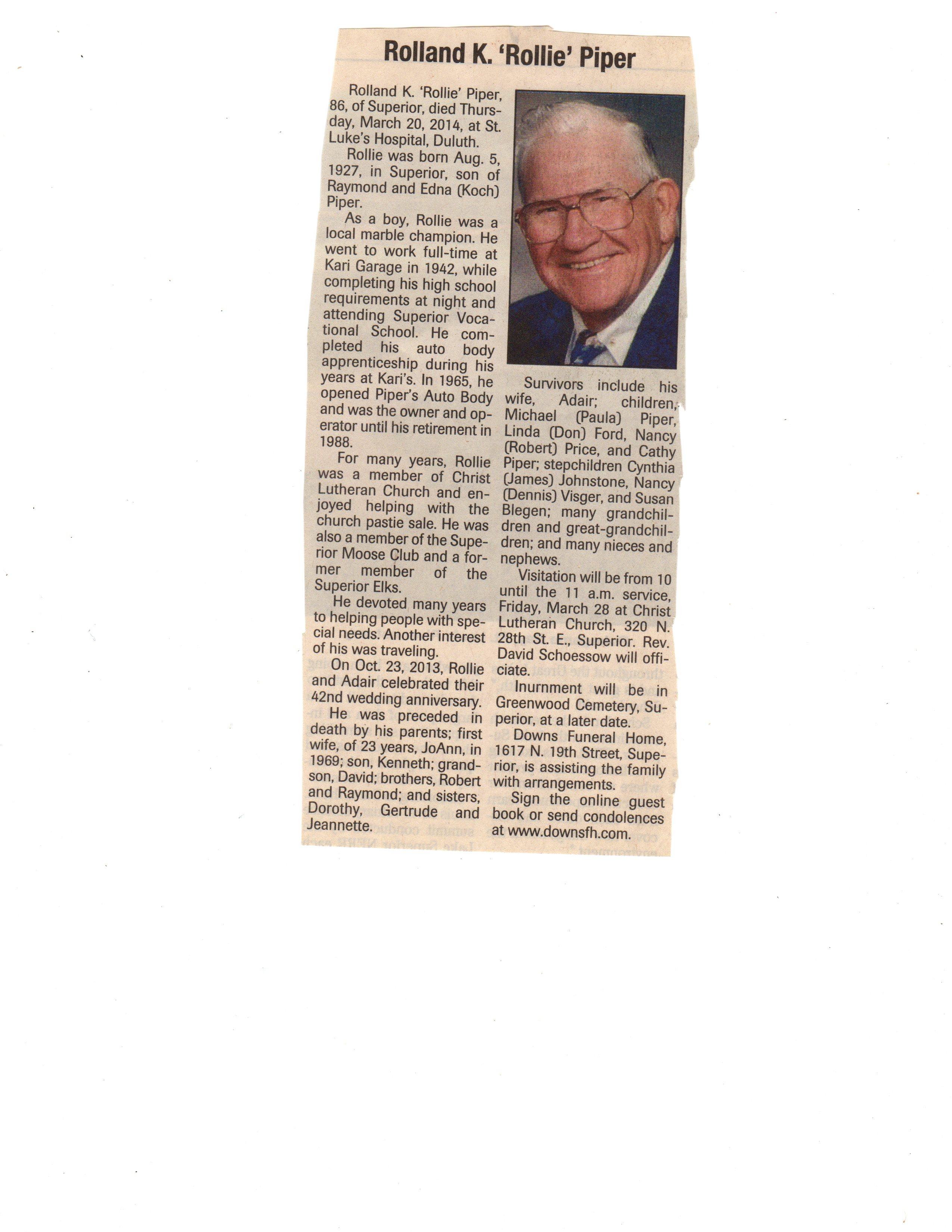 Rolland K. 'Rollie' Piper

Rolland K. 'Rollie' Piper, 86, of Superior, died Thursday, March 20, 2014, at St. Luke's Hospital, Duluth.

Rollie was born Aug. 5, 1927, in Superior, son of Raymond and Edna (Koch) Piper.

As a boy, Rollie was a local marble champion. He went to work full-time at Kari Garage in 1942, while completing his high school requirements at night and attending Superior Vocational School. He completed his auto body apprenticeship during his years at Kari's. In 1965, he opened Piper's Auto Body and was the owner and operator until his retirement in 1988.

For many years, Rollie was a member of Christ Lutheran Church and enjoyed helping with the church pastie sale. He was also a member of the Superior Moose Club and a former member of the Superior Elks.

He devoted many years to helping people with special needs. Another interest of his was traveling.

On Oct. 23, 2013, Rollie and Adair celebrated their 42nd wedding anniversary.

He was preceded in death by his parents; first wife, of 23 years, JoAnn, in 1969; son, Kenneth; grandson, David; brothers, Robert and Raymond; and sisters, Dorothy, Gertrude and Jeannette.

Survivors include his wife, Adair; children, Michael (Paula) Piper, Linda (Don) Ford, Nancy (Robert) Price, and Cathy Piper; stepchildren Cynthia (James) Johnstone, Nancy (Dennis) Visger, and Susan Blegen; many grandchildren and great-grandchildren; and many nieces and nephews.

Visitation will be from 10 until the 11 a.m. service, Friday, March 28 at Christ Lutheran Church, 320 N. 28th St. E., Superior. Rev. David Schoessow will officiate.

Inurnment will be in Greenwood Cemetery, Superior, at a later date.

Downs Funeral Home, 1617 N. 19th Street, Superior, is assisting the family with arrangements.

Sign the online guest book or send condolences at www.downsfh.com.